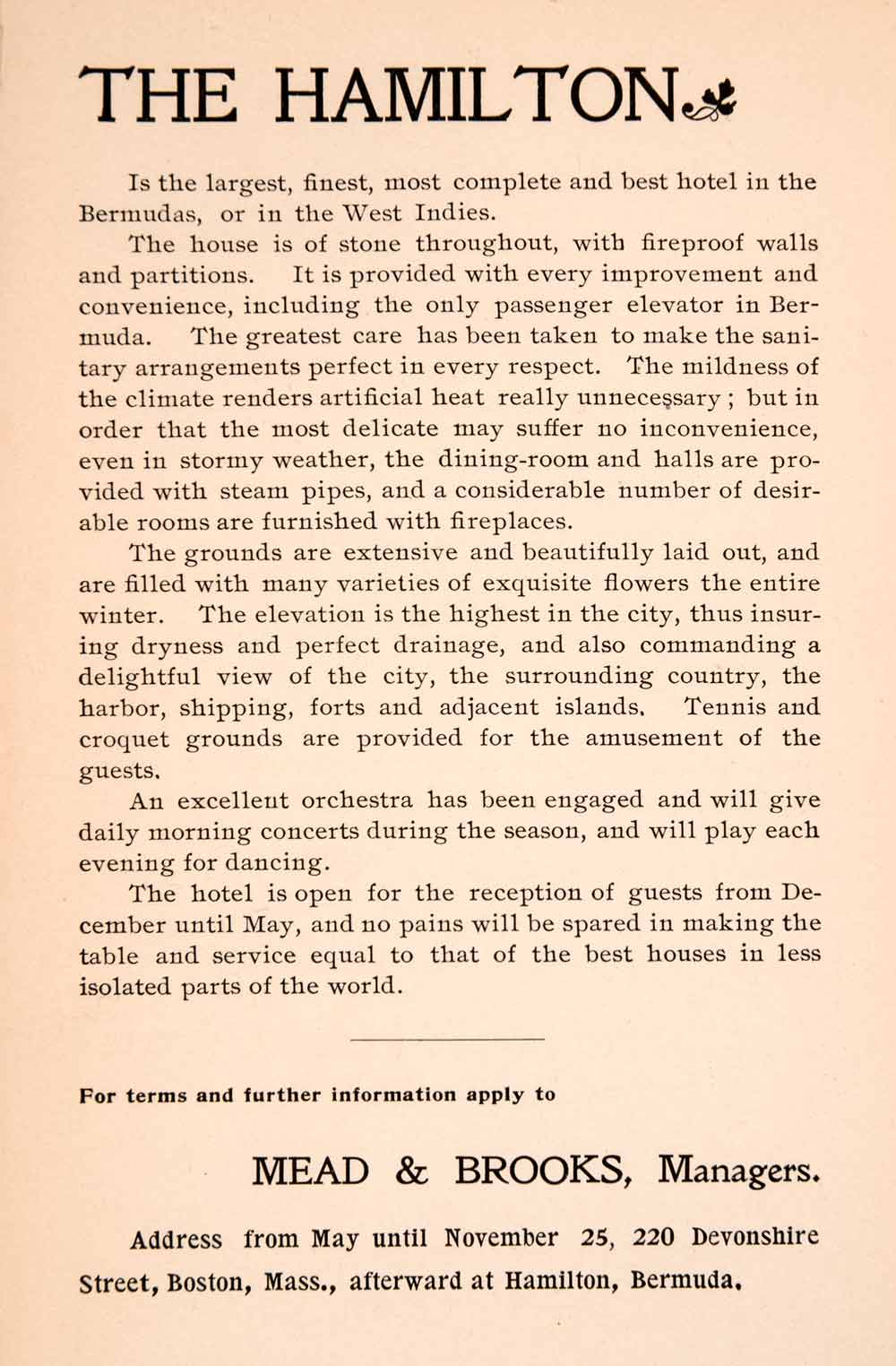 THE HAMILTON

Is the largest, finest, most complete and best hotel in the Bermudas, or in the West Indies.

The house is of stone throughout, with fireproof walls and partitions. It is provided with every improvement and convenience, including the only passenger elevator in Bermuda. The greatest care has been taken to make the sanitary arrangements perfect in every respect. The mildness of the climate renders artificial heat really unnecessary ; but in order that the most delicate may suffer no inconvenience, even in stormy weather, the dining-room and halls are provided with steam pipes, and a considerable number of desirable rooms are furnished with fireplaces.

The grounds are extensive and beautifully laid out, and are filled with many varieties of exquisite flowers the entire winter. The elevation is the highest in the city, thus insuring dryness and perfect drainage, and also commanding a delightful view of the city, the surrounding country, the harbor, shipping, forts and adjacent islands. Tennis and croquet grounds are provided for the amusement of the guests.

An excellent orchestra has been engaged and will give daily morning concerts during the season, and will play each evening for dancing.

The hotel is open for the reception of guests from December until May, and no pains will be spared in making the table and service equal to that of the best houses in less isolated parts of the world.

For terms and further information apply to

MEAD & BROOKS, Managers.

Address from May until November 25, 220 Devonshire Street, Boston, Mass., afterward at Hamilton, Bermuda.